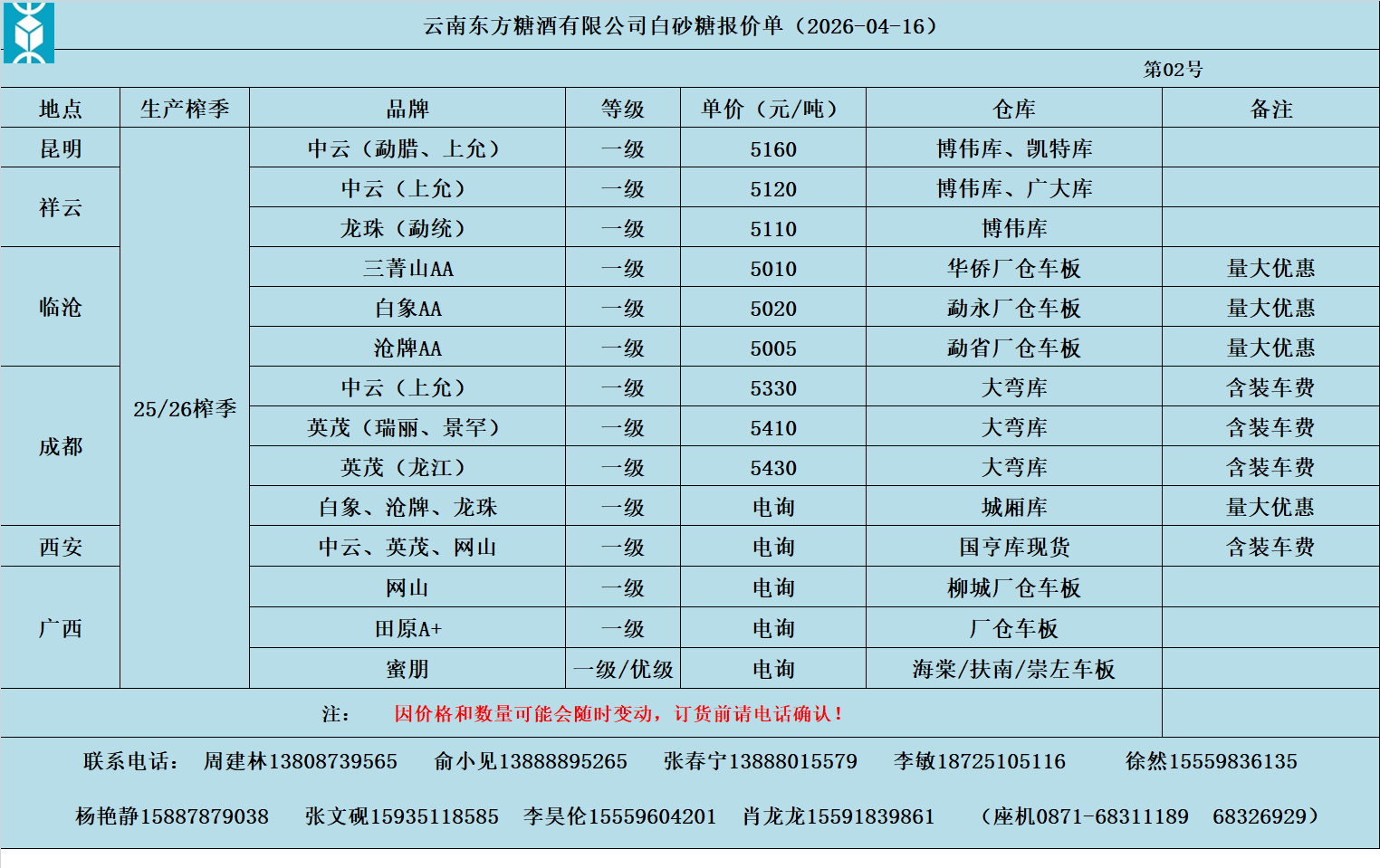 云南东方糖酒有限公司白砂糖报价单（2026-04-16）

第02号

| 地点 | 生产榨季 | 品牌 | 等级 | 单价（元/吨） | 仓库 | 备注 |
|---|---|---|---|---|---|---|
| 昆明 | 25/26榨季 | 中云（勐腊、上允） | 一级 | 5160 | 博伟库、凯特库 |  |
| 祥云 |  | 中云（上允） | 一级 | 5120 | 博伟库、广大库 |  |
|  |  | 龙珠（勐统） | 一级 | 5110 | 博伟库 |  |
| 临沧 |  | 三菁山AA | 一级 | 5010 | 华侨厂仓车板 | 量大优惠 |
|  |  | 白象AA | 一级 | 5020 | 勐永厂仓车板 | 量大优惠 |
|  |  | 沧牌AA | 一级 | 5005 | 勐省厂仓车板 | 量大优惠 |
| 成都 |  | 中云（上允） | 一级 | 5330 | 大弯库 | 含装车费 |
|  |  | 英茂（瑞丽、景罕） | 一级 | 5410 | 大弯库 | 含装车费 |
|  |  | 英茂（龙江） | 一级 | 5430 | 大弯库 | 含装车费 |
|  |  | 白象、沧牌、龙珠 | 一级 | 电询 | 城厢库 | 量大优惠 |
| 西安 |  | 中云、英茂、网山 | 一级 | 电询 | 国亨库现货 | 含装车费 |
| 广西 |  | 网山 | 一级 | 电询 | 柳城厂仓车板 |  |
|  |  | 田原A+ | 一级 | 电询 | 厂仓车板 |  |
|  |  | 蜜朋 | 一级/优级 | 电询 | 海棠/扶南/崇左车板 |  |

注： 因价格和数量可能会随时变动，订货前请电话确认！

联系电话： 周建林13808739565 俞小见13888895265 张春宁13888015579 李敏18725105116 徐然15559836135

杨艳静15887879038 张文砚15935118585 李昊伦15559604201 肖龙龙15591839861 （座机0871-68311189 68326929）